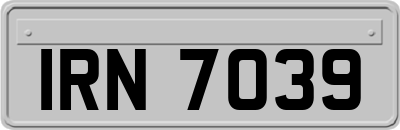 IRN 7039